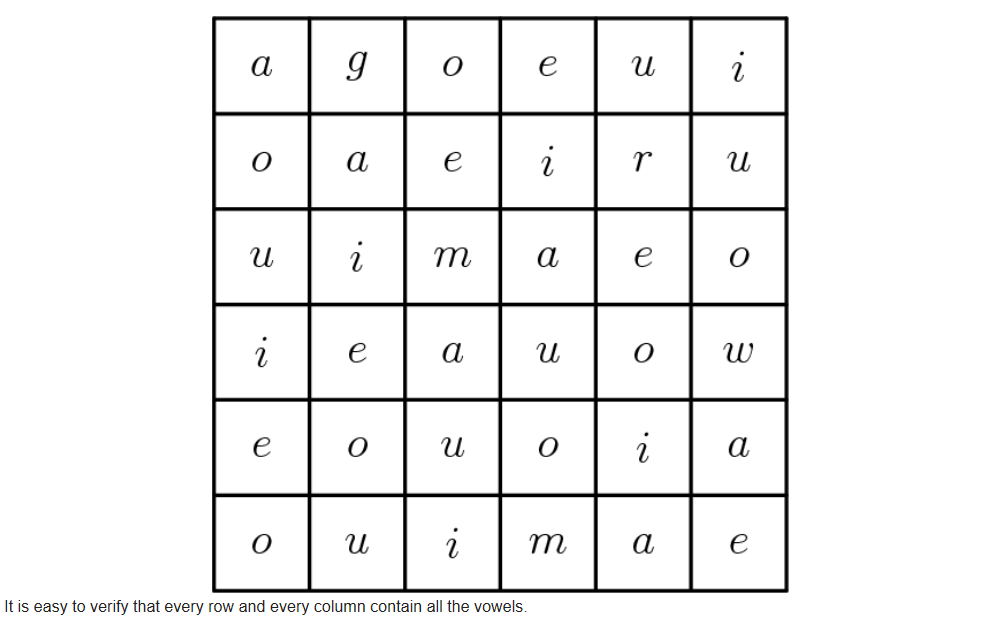 | $a$ | $g$ | $o$ | $e$ | $u$ | $i$ |
|---|---|---|---|---|---|
| $o$ | $a$ | $e$ | $i$ | $r$ | $u$ |
| $u$ | $i$ | $m$ | $a$ | $e$ | $o$ |
| $i$ | $e$ | $a$ | $u$ | $o$ | $w$ |
| $e$ | $o$ | $u$ | $o$ | $i$ | $a$ |
| $o$ | $u$ | $i$ | $m$ | $a$ | $e$ |

It is easy to verify that every row and every column contain all the vowels.